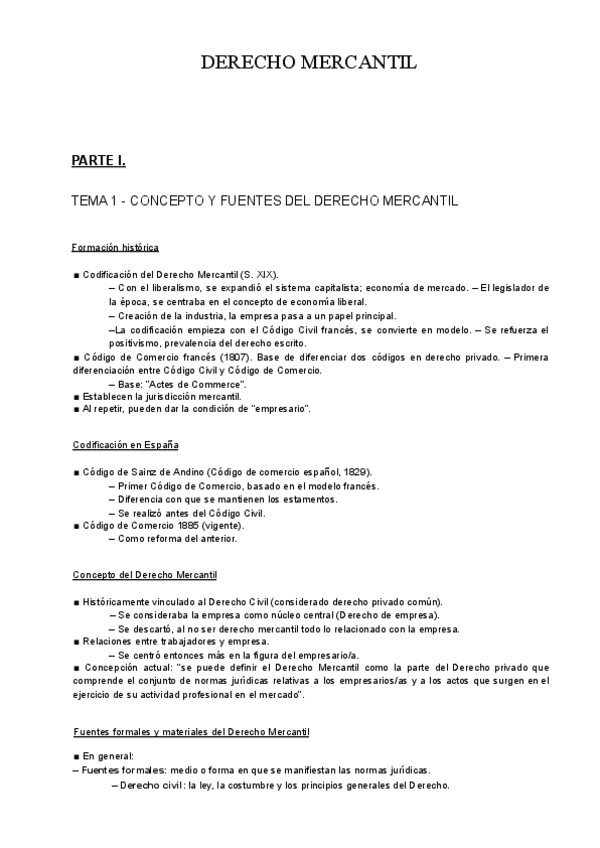 DERECHO MERCANTIL

PARTE I.

TEMA 1 - CONCEPTO Y FUENTES DEL DERECHO MERCANTIL

Formación histórica

■ Codificación del Derecho Mercantil (S. XIX).
– Con el liberalismo, se expandió el sistema capitalista; economía de mercado. – El legislador de la época, se centraba en el concepto de economía liberal.
– Creación de la industria, la empresa pasa a un papel principal.
–La codificación empieza con el Código Civil francés, se convierte en modelo. – Se refuerza el positivismo, prevalencia del derecho escrito.
■ Código de Comercio francés (1807). Base de diferenciar dos códigos en derecho privado. – Primera diferenciación entre Código Civil y Código de Comercio.
– Base: "Actes de Commerce".
■ Establecen la jurisdicción mercantil.
■ Al repetir, pueden dar la condición de "empresario".

Codificación en España

■ Código de Sainz de Andino (Código de comercio español, 1829).
– Primer Código de Comercio, basado en el modelo francés.
– Diferencia con que se mantienen los estamentos.
– Se realizó antes del Código Civil.
■ Código de Comercio 1885 (vigente).
– Como reforma del anterior.

Concepto del Derecho Mercantil

■ Históricamente vinculado al Derecho Civil (considerado derecho privado común).
– Se consideraba la empresa como núcleo central (Derecho de empresa).
– Se descartó, al no ser derecho mercantil todo lo relacionado con la empresa.
■ Relaciones entre trabajadores y empresa.
– Se centró entonces más en la figura del empresario/a.
■ Concepción actual: "se puede definir el Derecho Mercantil como la parte del Derecho privado que comprende el conjunto de normas jurídicas relativas a los empresarios/as y a los actos que surgen en el ejercicio de su actividad profesional en el mercado".

Fuentes formales y materiales del Derecho Mercantil

■ En general:
– Fuentes formales: medio o forma en que se manifiestan las normas jurídicas.
– Derecho civil: la ley, la costumbre y los principios generales del Derecho.